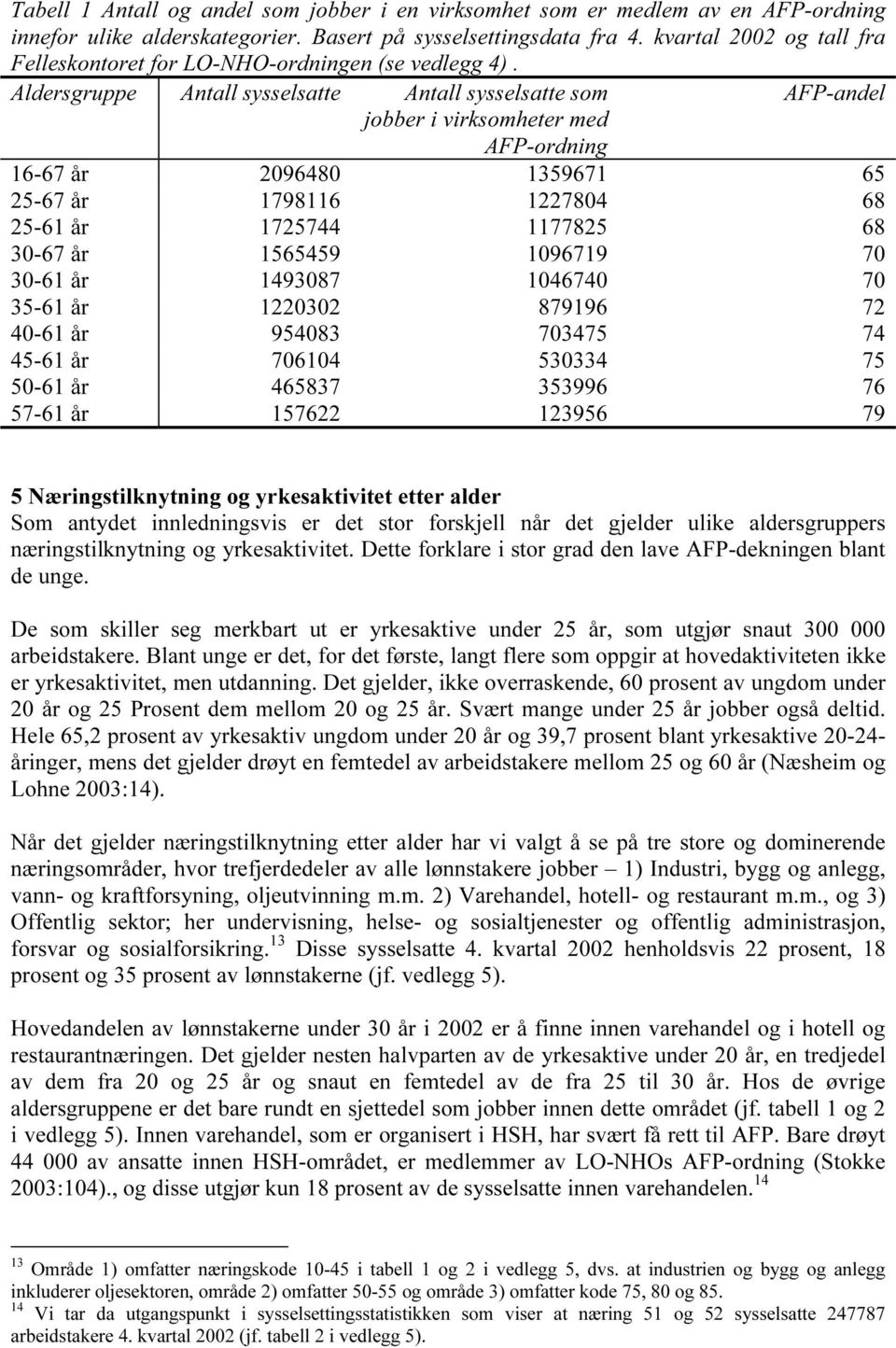 Tabell 1 Antall og andel som jobber i en virksomhet som er medlem av en AFP-ordning innefor ulike alderskategorier. Basert på sysselsettingsdata fra 4. kvartal 2002 og tall fra Felleskontoret for LO-NHO-ordningen (se vedlegg 4).

| Aldersgruppe | Antall sysselsatte | Antall sysselsatte som jobber i virksomheter med AFP-ordning | AFP-andel |
|---|---|---|---|
| 16-67 år | 2096480 | 1359671 | 65 |
| 25-67 år | 1798116 | 1227804 | 68 |
| 25-61 år | 1725744 | 1177825 | 68 |
| 30-67 år | 1565459 | 1096719 | 70 |
| 30-61 år | 1493087 | 1046740 | 70 |
| 35-61 år | 1220302 | 879196 | 72 |
| 40-61 år | 954083 | 703475 | 74 |
| 45-61 år | 706104 | 530334 | 75 |
| 50-61 år | 465837 | 353996 | 76 |
| 57-61 år | 157622 | 123956 | 79 |

5 Næringstilknytning og yrkesaktivitet etter alder
Som antydet innledningsvis er det stor forskjell når det gjelder ulike aldersgruppers næringstilknytning og yrkesaktivitet. Dette forklare i stor grad den lave AFP-dekningen blant de unge.

De som skiller seg merkbart ut er yrkesaktive under 25 år, som utgjør snaut 300 000 arbeidstakere. Blant unge er det, for det første, langt flere som oppgir at hovedaktiviteten ikke er yrkesaktivitet, men utdanning. Det gjelder, ikke overraskende, 60 prosent av ungdom under 20 år og 25 Prosent dem mellom 20 og 25 år. Svært mange under 25 år jobber også deltid. Hele 65,2 prosent av yrkesaktiv ungdom under 20 år og 39,7 prosent blant yrkesaktive 20-24-åringer, mens det gjelder drøyt en femtedel av arbeidstakere mellom 25 og 60 år (Næsheim og Lohne 2003:14).

Når det gjelder næringstilknytning etter alder har vi valgt å se på tre store og dominerende næringsområder, hvor trefjerdedeler av alle lønnstakere jobber – 1) Industri, bygg og anlegg, vann- og kraftforsyning, oljeutvinning m.m. 2) Varehandel, hotell- og restaurant m.m., og 3) Offentlig sektor; her undervisning, helse- og sosialtjenester og offentlig administrasjon, forsvar og sosialforsikring.$^{13}$ Disse sysselsatte 4. kvartal 2002 henholdsvis 22 prosent, 18 prosent og 35 prosent av lønnstakerne (jf. vedlegg 5).

Hovedandelen av lønnstakerne under 30 år i 2002 er å finne innen varehandel og i hotell og restaurantnæringen. Det gjelder nesten halvparten av de yrkesaktive under 20 år, en tredjedel av dem fra 20 og 25 år og snaut en femtedel av de fra 25 til 30 år. Hos de øvrige aldersgruppene er det bare rundt en sjettedel som jobber innen dette området (jf. tabell 1 og 2 i vedlegg 5). Innen varehandel, som er organisert i HSH, har svært få rett til AFP. Bare drøyt 44 000 av ansatte innen HSH-området, er medlemmer av LO-NHOs AFP-ordning (Stokke 2003:104)., og disse utgjør kun 18 prosent av de sysselsatte innen varehandelen.$^{14}$

$^{13}$ Område 1) omfatter næringskode 10-45 i tabell 1 og 2 i vedlegg 5, dvs. at industrien og bygg og anlegg inkluderer oljesektoren, område 2) omfatter 50-55 og område 3) omfatter kode 75, 80 og 85.
$^{14}$ Vi tar da utgangspunkt i sysselsettingsstatistikken som viser at næring 51 og 52 sysselsatte 247787 arbeidstakere 4. kvartal 2002 (jf. tabell 2 i vedlegg 5).